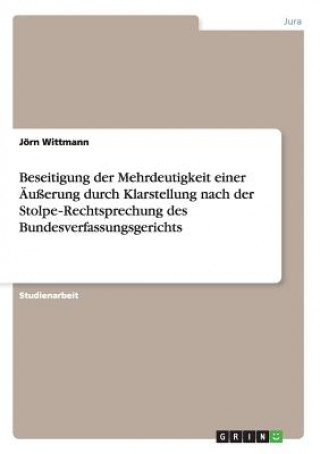 Jura

Jörn Wittmann

Beseitigung der Mehrdeutigkeit einer Äußerung durch Klarstellung nach der Stolpe-Rechtsprechung des Bundesverfassungsgerichts

Studienarbeit

GRIN